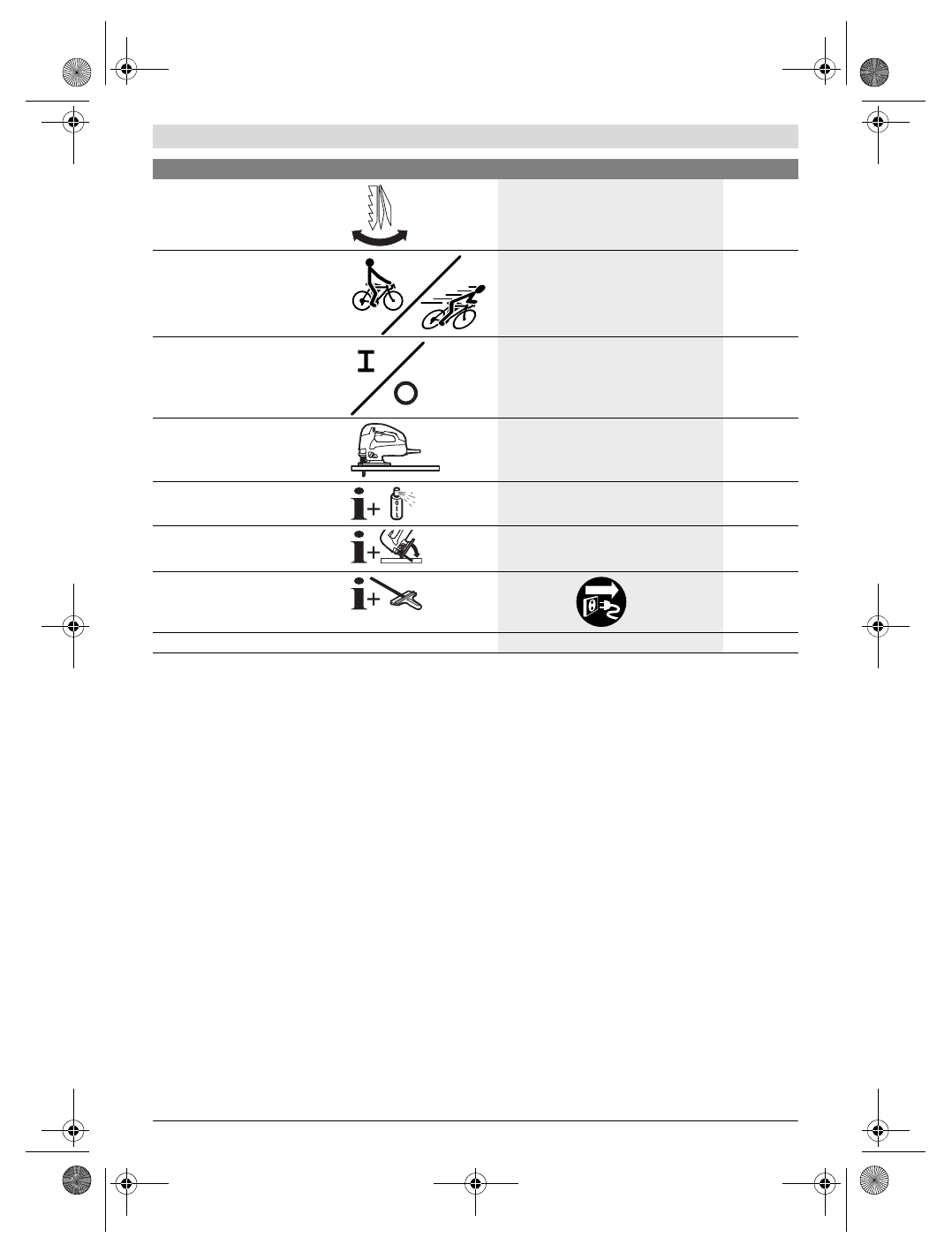 I

O

i+

i+

i+